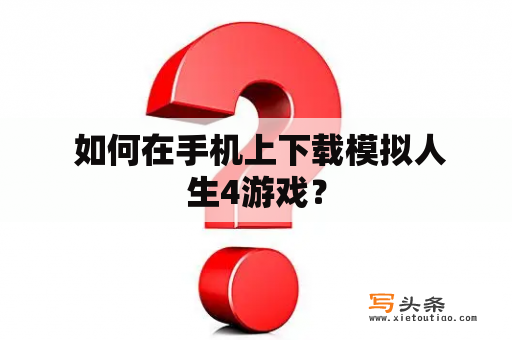 如何在手机上下载模拟人生4游戏？

写头条
www.xietoutiao.com